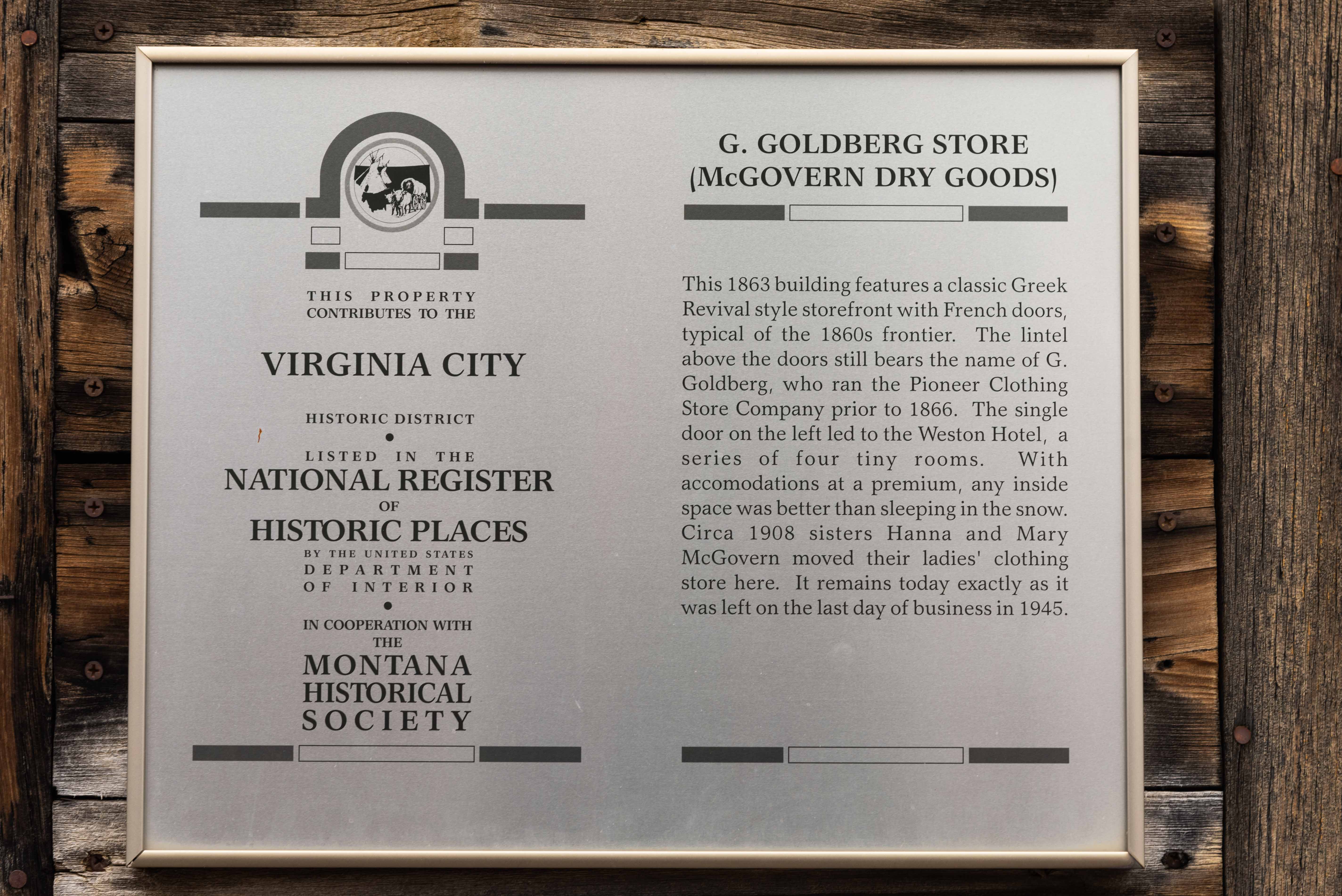 THIS PROPERTY
CONTRIBUTES TO THE

VIRGINIA CITY

HISTORIC DISTRICT
•
LISTED IN THE
NATIONAL REGISTER
OF
HISTORIC PLACES
BY THE UNITED STATES
DEPARTMENT
OF INTERIOR
•
IN COOPERATION WITH
THE
MONTANA
HISTORICAL
SOCIETY

G. GOLDBERG STORE
(McGOVERN DRY GOODS)

This 1863 building features a classic Greek Revival style storefront with French doors, typical of the 1860s frontier. The lintel above the doors still bears the name of G. Goldberg, who ran the Pioneer Clothing Store Company prior to 1866. The single door on the left led to the Weston Hotel, a series of four tiny rooms. With accomodations at a premium, any inside space was better than sleeping in the snow. Circa 1908 sisters Hanna and Mary McGovern moved their ladies' clothing store here. It remains today exactly as it was left on the last day of business in 1945.